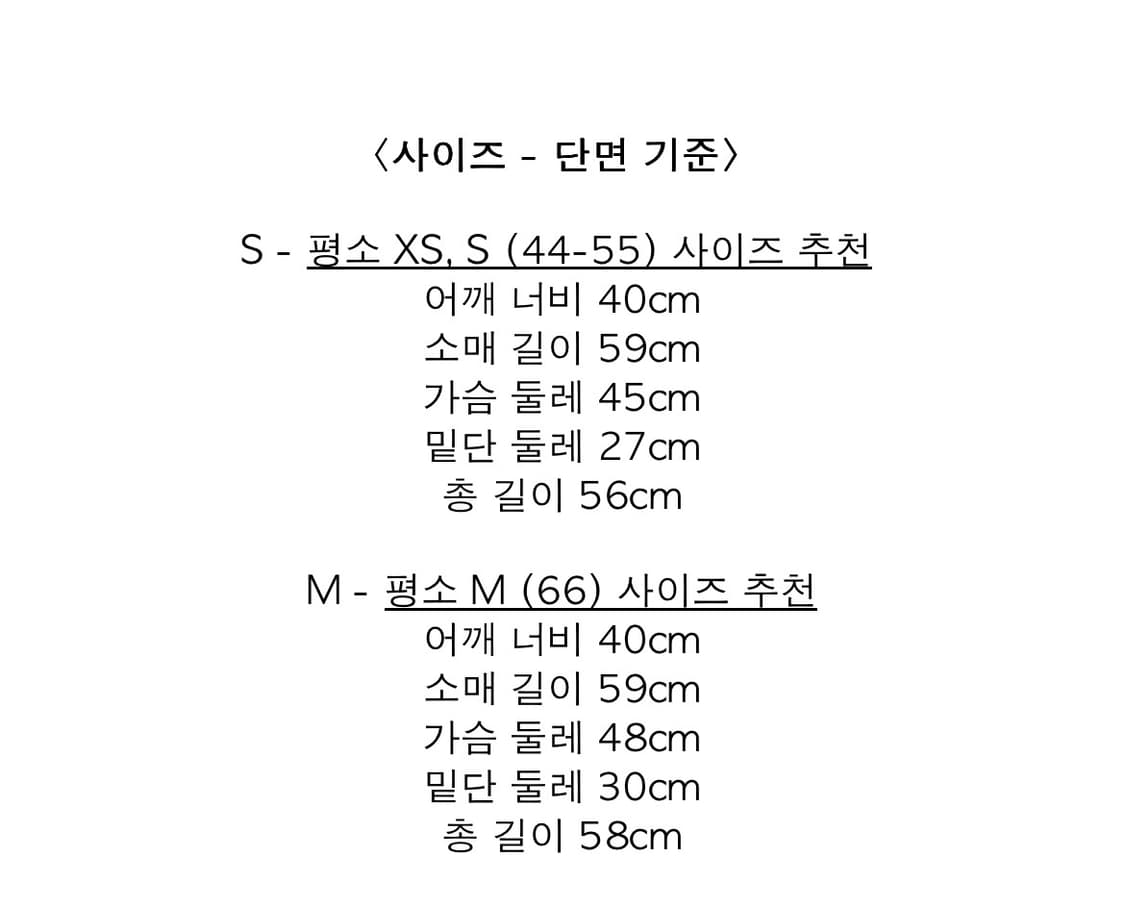 〈사이즈 - 단면 기준〉

S - 평소 XS, S (44-55) 사이즈 추천
어깨 너비 40cm
소매 길이 59cm
가슴 둘레 45cm
밑단 둘레 27cm
총 길이 56cm

M - 평소 M (66) 사이즈 추천
어깨 너비 40cm
소매 길이 59cm
가슴 둘레 48cm
밑단 둘레 30cm
총 길이 58cm